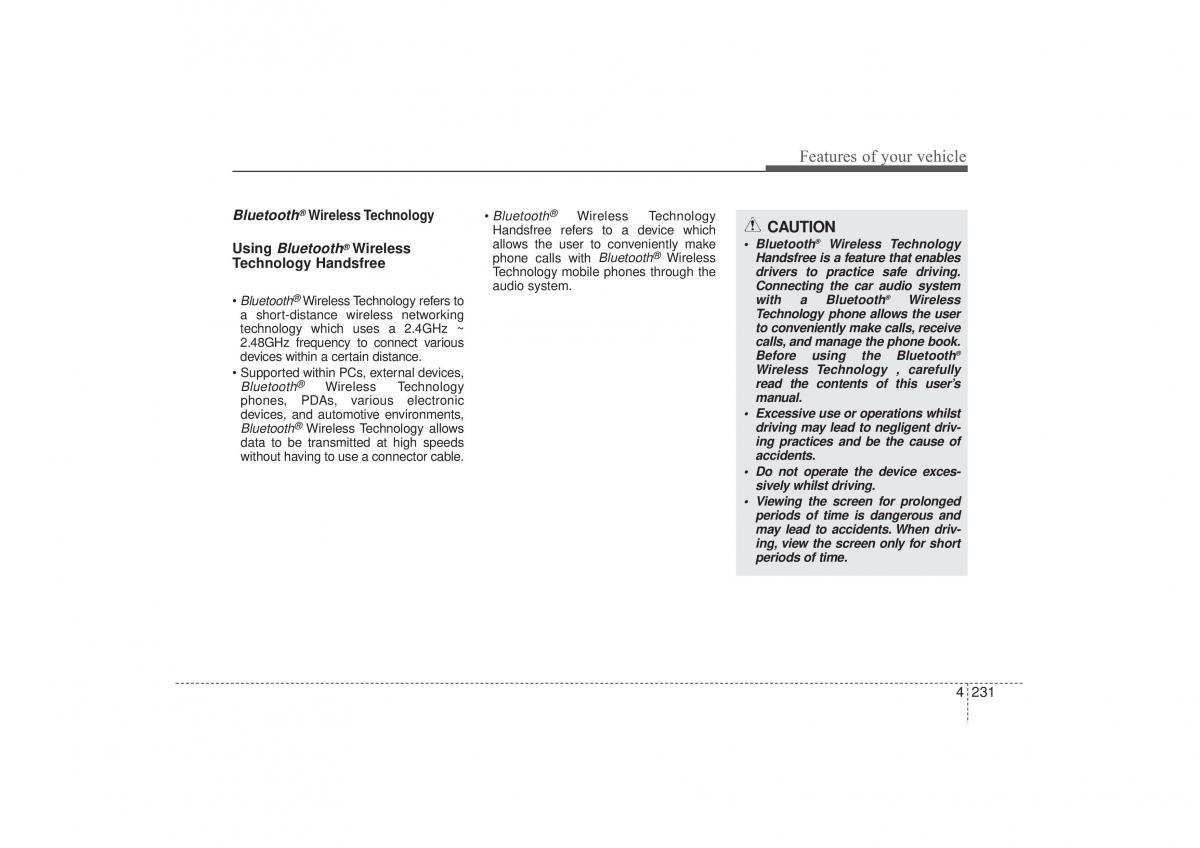 Features of your vehicle

Bluetooth® Wireless Technology

Using Bluetooth® Wireless Technology Handsfree

• Bluetooth® Wireless Technology refers to a short-distance wireless networking technology which uses a 2.4GHz ~ 2.48GHz frequency to connect various devices within a certain distance.
• Supported within PCs, external devices, Bluetooth® Wireless Technology phones, PDAs, various electronic devices, and automotive environments, Bluetooth® Wireless Technology allows data to be transmitted at high speeds without having to use a connector cable.

• Bluetooth® Wireless Technology Handsfree refers to a device which allows the user to conveniently make phone calls with Bluetooth® Wireless Technology mobile phones through the audio system.

CAUTION
• Bluetooth® Wireless Technology Handsfree is a feature that enables drivers to practice safe driving. Connecting the car audio system with a Bluetooth® Wireless Technology phone allows the user to conveniently make calls, receive calls, and manage the phone book. Before using the Bluetooth® Wireless Technology , carefully read the contents of this user's manual.
• Excessive use or operations whilst driving may lead to negligent driving practices and be the cause of accidents.
• Do not operate the device excessively whilst driving.
• Viewing the screen for prolonged periods of time is dangerous and may lead to accidents. When driving, view the screen only for short periods of time.

4 231